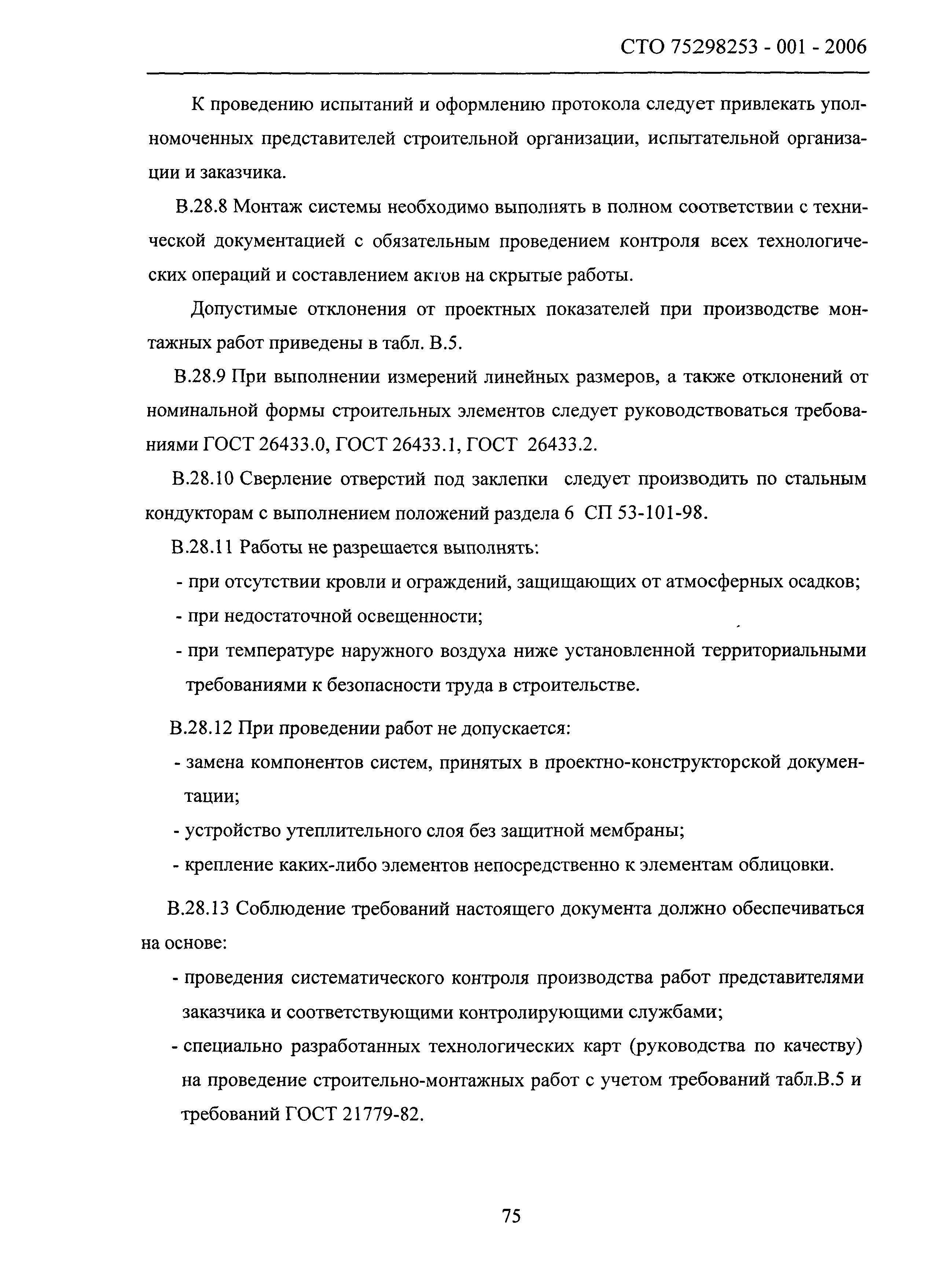 СТО 75298253 - 001 - 2006

К проведению испытаний и оформлению протокола следует привлекать уполномоченных представителей строительной организации, испытательной организации и заказчика.

В.28.8 Монтаж системы необходимо выполнять в полном соответствии с технической документацией с обязательным проведением контроля всех технологических операций и составлением актов на скрытые работы.

Допустимые отклонения от проектных показателей при производстве монтажных работ приведены в табл. В.5.

В.28.9 При выполнении измерений линейных размеров, а также отклонений от номинальной формы строительных элементов следует руководствоваться требованиями ГОСТ 26433.0, ГОСТ 26433.1, ГОСТ 26433.2.

В.28.10 Сверление отверстий под заклепки следует производить по стальным кондукторам с выполнением положений раздела 6 СП 53-101-98.

В.28.11 Работы не разрешается выполнять:

- при отсутствии кровли и ограждений, защищающих от атмосферных осадков;
- при недостаточной освещенности;
- при температуре наружного воздуха ниже установленной территориальными требованиями к безопасности труда в строительстве.

В.28.12 При проведении работ не допускается:

- замена компонентов систем, принятых в проектно-конструкторской документации;
- устройство утеплительного слоя без защитной мембраны;
- крепление каких-либо элементов непосредственно к элементам облицовки.

В.28.13 Соблюдение требований настоящего документа должно обеспечиваться на основе:

- проведения систематического контроля производства работ представителями заказчика и соответствующими контролирующими службами;
- специально разработанных технологических карт (руководства по качеству) на проведение строительно-монтажных работ с учетом требований табл.В.5 и требований ГОСТ 21779-82.

75